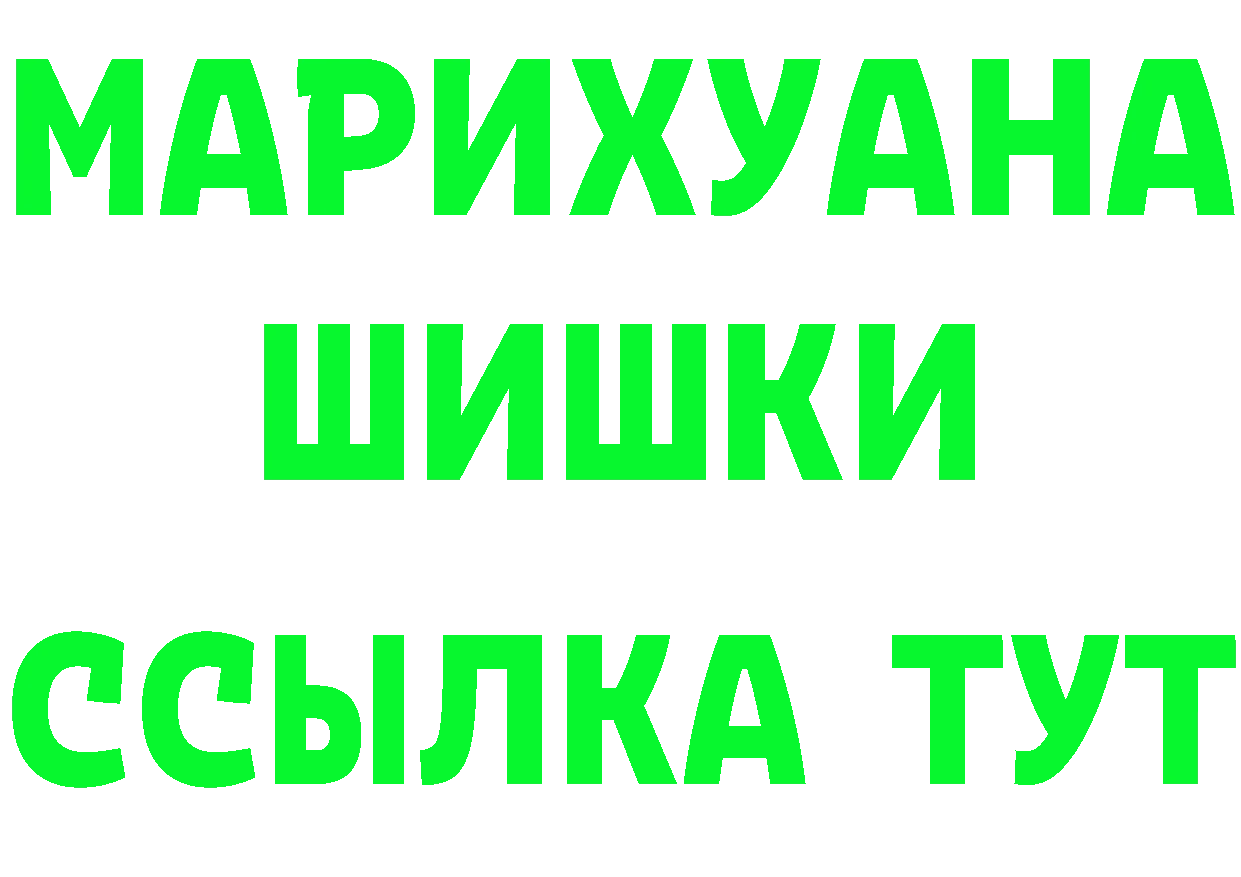 МАРИХУАНА
ШИШКИ
ССЫЛКА ТУТ